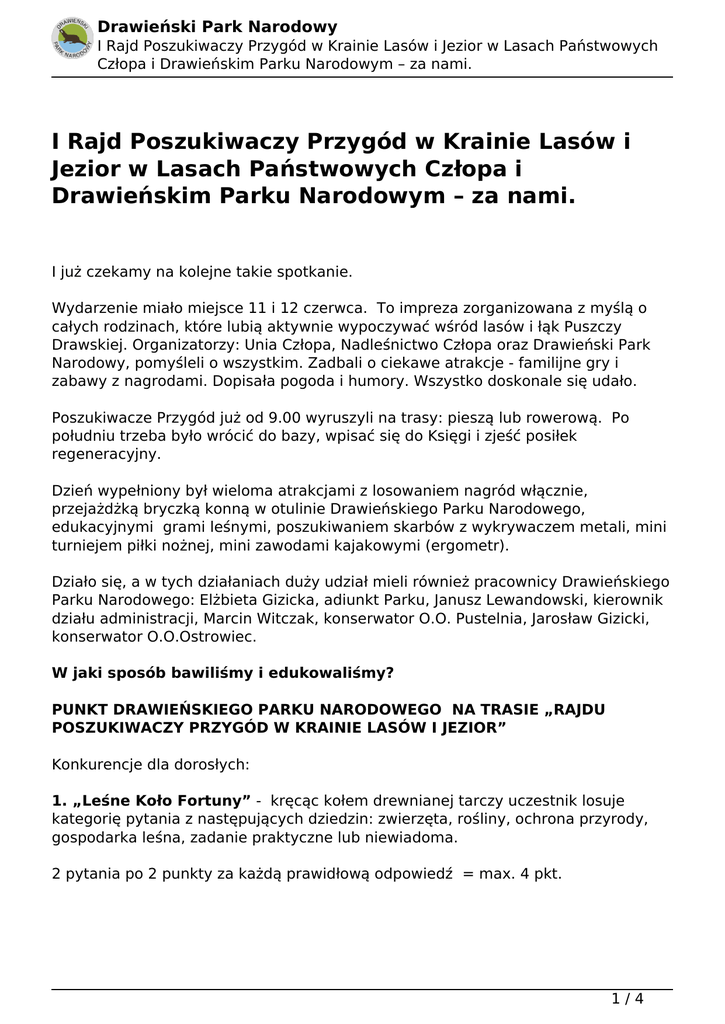 Drawieński Park Narodowy
I Rajd Poszukiwaczy Przygód w Krainie Lasów i Jezior w Lasach Państwowych Człopa i Drawieńskim Parku Narodowym – za nami.

I Rajd Poszukiwaczy Przygód w Krainie Lasów i Jezior w Lasach Państwowych Człopa i Drawieńskim Parku Narodowym – za nami.

I już czekamy na kolejne takie spotkanie.

Wydarzenie miało miejsce 11 i 12 czerwca. To impreza zorganizowana z myślą o całych rodzinach, które lubią aktywnie wypoczywać wśród lasów i łąk Puszczy Drawskiej. Organizatorzy: Unia Człopa, Nadleśnictwo Człopa oraz Drawieński Park Narodowy, pomyśleli o wszystkim. Zadbali o ciekawe atrakcje - familijne gry i zabawy z nagrodami. Dopisała pogoda i humory. Wszystko doskonale się udało.

Poszukiwacze Przygód już od 9.00 wyruszyli na trasy: pieszą lub rowerową. Po południu trzeba było wrócić do bazy, wpisać się do Księgi i zjeść posiłek regeneracyjny.

Dzień wypełniony był wieloma atrakcjami z losowaniem nagród włącznie, przejażdżką bryczką konną w otulinie Drawieńskiego Parku Narodowego, edukacyjnymi grami leśnymi, poszukiwaniem skarbów z wykrywaczem metali, mini turniejem piłki nożnej, mini zawodami kajakowymi (ergometr).

Działo się, a w tych działaniach duży udział mieli również pracownicy Drawieńskiego Parku Narodowego: Elżbieta Gizicka, adiunkt Parku, Janusz Lewandowski, kierownik działu administracji, Marcin Witczak, konserwator O.O. Pustelnia, Jarosław Gizicki, konserwator O.O.Ostrowiec.

W jaki sposób bawiliśmy i edukowaliśmy?

PUNKT DRAWIEŃSKIEGO PARKU NARODOWEGO NA TRASIE „RAJDU POSZUKIWACZY PRZYGÓD W KRAINIE LASÓW I JEZIOR”

Konkurencje dla dorosłych:

1. „Leśne Koło Fortuny” - kręcąc kołem drewnianej tarczy uczestnik losuje kategorię pytania z następujących dziedzin: zwierzęta, rośliny, ochrona przyrody, gospodarka leśna, zadanie praktyczne lub niewiadoma.

2 pytania po 2 punkty za każdą prawidłową odpowiedź = max. 4 pkt.

1 / 4